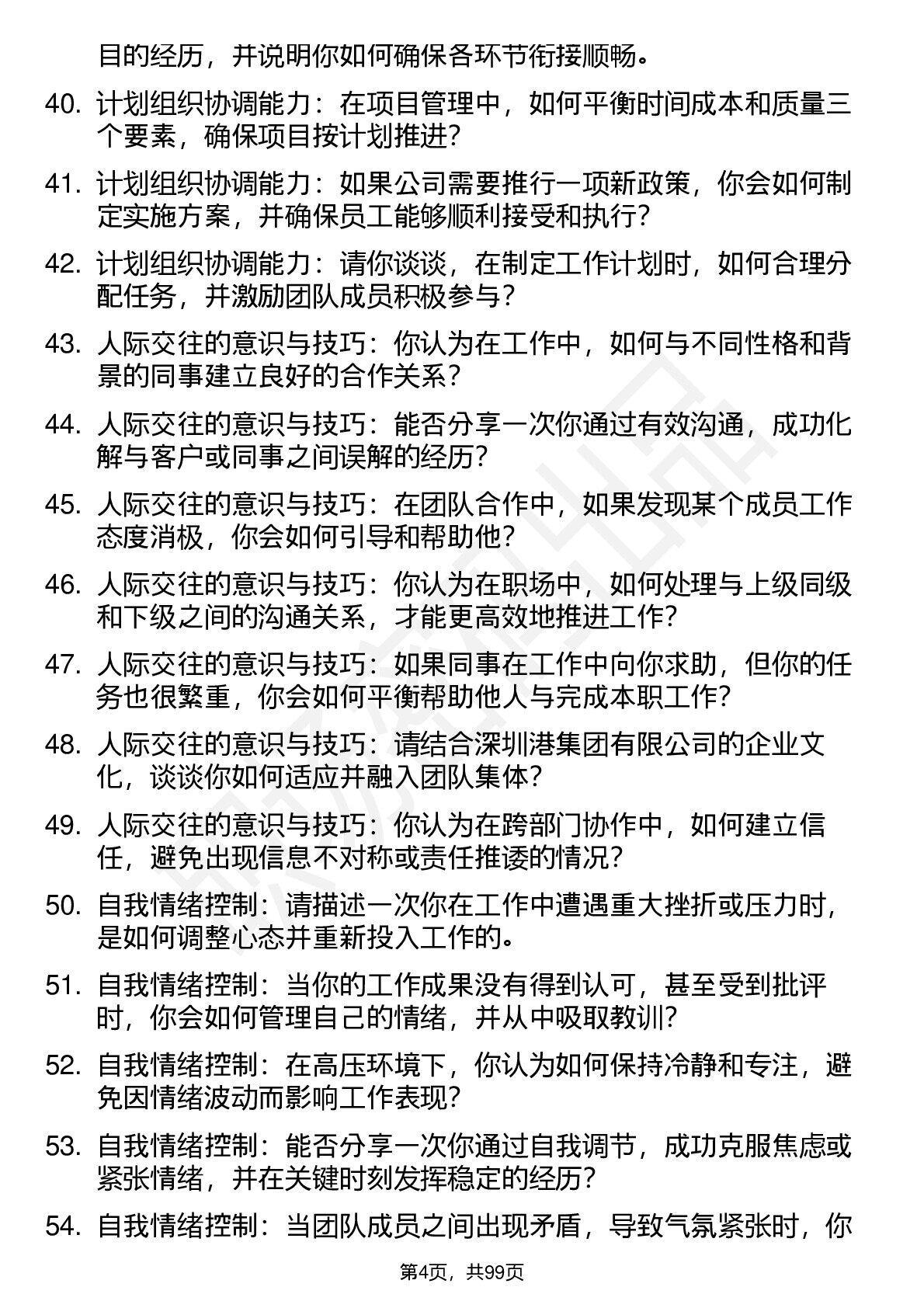 目的经历，并说明你如何确保各环节衔接顺畅。

40. 计划组织协调能力：在项目管理中，如何平衡时间成本和质量三个要素，确保项目按计划推进？

41. 计划组织协调能力：如果公司需要推行一项新政策，你会如何制定实施方案，并确保员工能够顺利接受和执行？

42. 计划组织协调能力：请你谈谈，在制定工作计划时，如何合理分配任务，并激励团队成员积极参与？

43. 人际交往的意识与技巧：你认为在工作中，如何与不同性格和背景的同事建立良好的合作关系？

44. 人际交往的意识与技巧：能否分享一次你通过有效沟通，成功化解与客户或同事之间误解的经历？

45. 人际交往的意识与技巧：在团队合作中，如果发现某个成员工作态度消极，你会如何引导和帮助他？

46. 人际交往的意识与技巧：你认为在职场中，如何处理与上级同级和下级之间的沟通关系，才能更高效地推进工作？

47. 人际交往的意识与技巧：如果同事在工作中向你求助，但你的任务也很繁重，你会如何平衡帮助他人与完成本职工作？

48. 人际交往的意识与技巧：请结合深圳港集团有限公司的企业文化，谈谈你如何适应并融入团队集体？

49. 人际交往的意识与技巧：你认为在跨部门协作中，如何建立信任，避免出现信息不对称或责任推诿的情况？

50. 自我情绪控制：请描述一次你在工作中遭遇重大挫折或压力时，是如何调整心态并重新投入工作的。

51. 自我情绪控制：当你的工作成果没有得到认可，甚至受到批评时，你会如何管理自己的情绪，并从中吸取教训？

52. 自我情绪控制：在高压环境下，你认为如何保持冷静和专注，避免因情绪波动而影响工作表现？

53. 自我情绪控制：能否分享一次你通过自我调节，成功克服焦虑或紧张情绪，并在关键时刻发挥稳定的经历？

54. 自我情绪控制：当团队成员之间出现矛盾，导致气氛紧张时，你

第4页，共99页